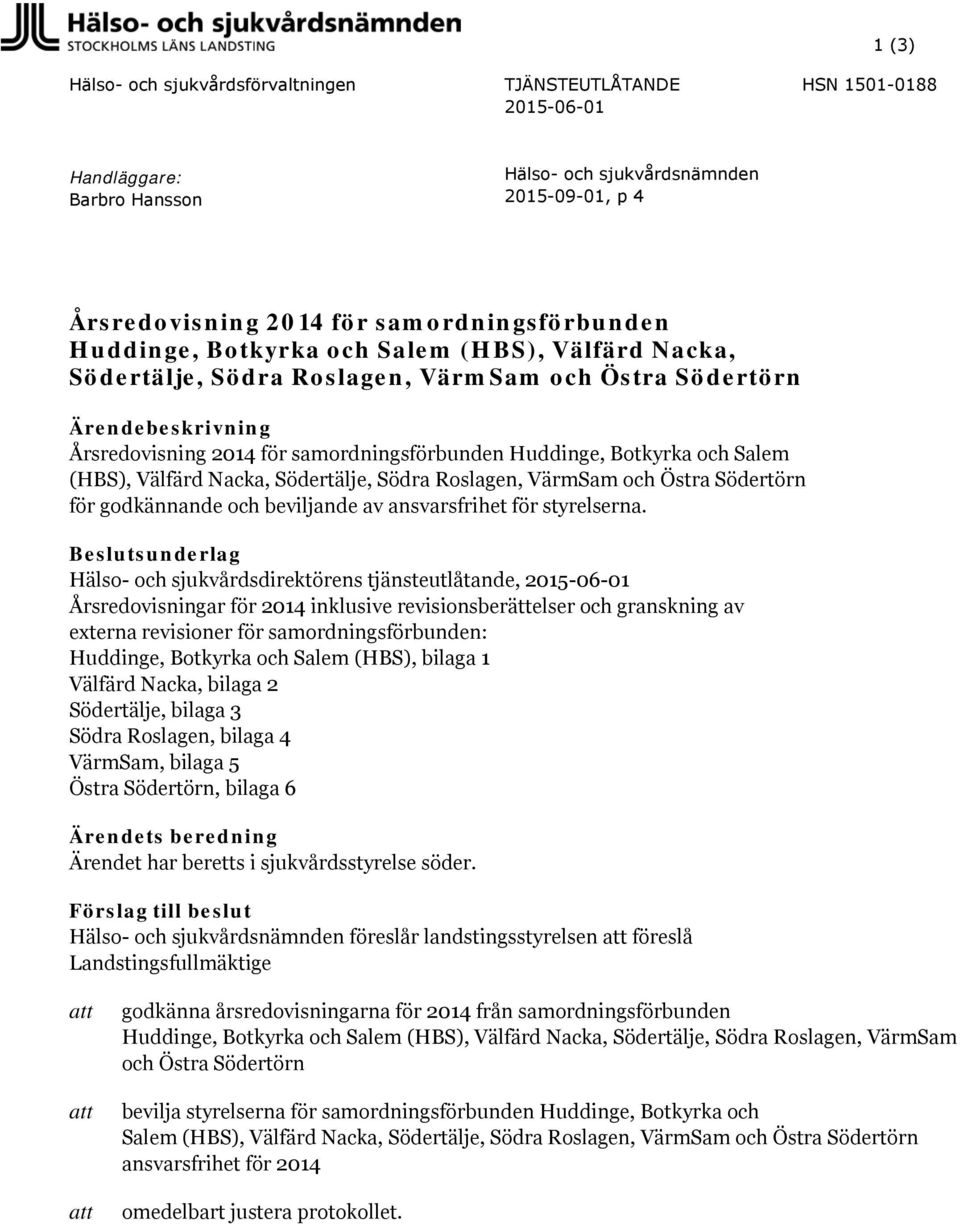 Hälso- och sjukvårdsnämnden
STOCKHOLMS LÄNS LANDSTING

1 (3)

Hälso- och sjukvårdsförvaltningen

TJÄNSTEUTLÅTANDE
2015-06-01

HSN 1501-0188

Handläggare:
Barbro Hansson

Hälso- och sjukvårdsnämnden
2015-09-01, p 4

Årsredovisning 2014 för samordningsförbunden Huddinge, Botkyrka och Salem (HBS), Välfärd Nacka, Södertälje, Södra Roslagen, VärmSam och Östra Södertörn

Ärendebeskrivning
Årsredovisning 2014 för samordningsförbunden Huddinge, Botkyrka och Salem (HBS), Välfärd Nacka, Södertälje, Södra Roslagen, VärmSam och Östra Södertörn för godkännande och beviljande av ansvarsfrihet för styrelserna.

Beslutsunderlag
Hälso- och sjukvårdsdirektörens tjänsteutlåtande, 2015-06-01
Årsredovisningar för 2014 inklusive revisionsberättelser och granskning av externa revisioner för samordningsförbunden:
Huddinge, Botkyrka och Salem (HBS), bilaga 1
Välfärd Nacka, bilaga 2
Södertälje, bilaga 3
Södra Roslagen, bilaga 4
VärmSam, bilaga 5
Östra Södertörn, bilaga 6

Ärendets beredning
Ärendet har beretts i sjukvårdsstyrelse söder.

Förslag till beslut
Hälso- och sjukvårdsnämnden föreslår landstingsstyrelsen att föreslå Landstingsfullmäktige

att godkänna årsredovisningarna för 2014 från samordningsförbunden Huddinge, Botkyrka och Salem (HBS), Välfärd Nacka, Södertälje, Södra Roslagen, VärmSam och Östra Södertörn

att bevilja styrelserna för samordningsförbunden Huddinge, Botkyrka och Salem (HBS), Välfärd Nacka, Södertälje, Södra Roslagen, VärmSam och Östra Södertörn ansvarsfrihet för 2014

att omedelbart justera protokollet.